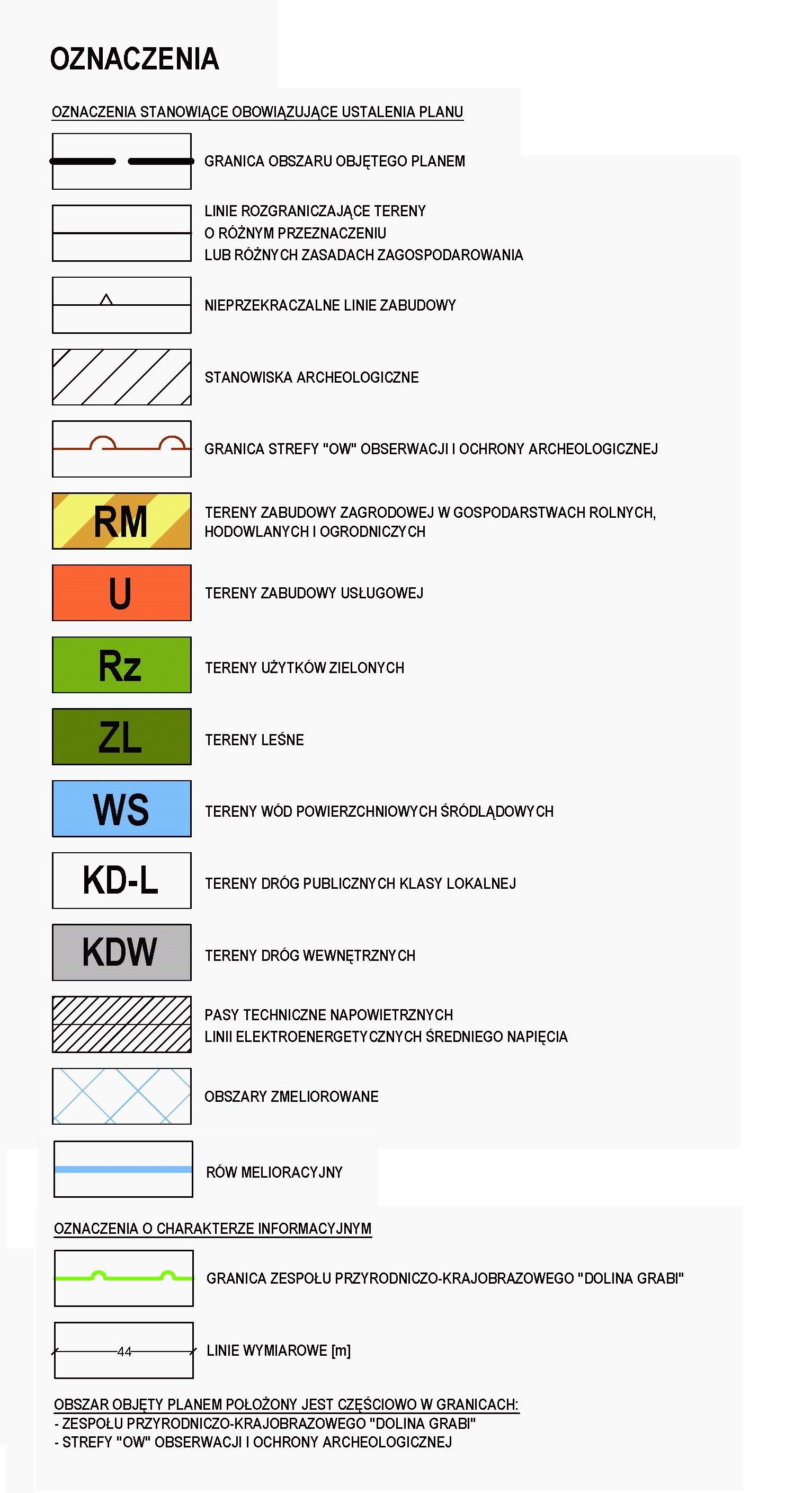 OZNACZENIA

OZNACZENIA STANOWIĄCE OBOWIĄZUJĄCE USTALENIA PLANU

GRANICA OBSZARU OBJĘTEGO PLANEM

LINIE ROZGRANICZAJĄCE TERENY O RÓŻNYM PRZEZNACZENIU LUB RÓŻNYCH ZASADACH ZAGOSPODAROWANIA

NIEPRZEKRACZALNE LINIE ZABUDOWY

STANOWISKA ARCHEOLOGICZNE

GRANICA STREFY "OW" OBSERWACJI I OCHRONY ARCHEOLOGICZNEJ

RM
TERENY ZABUDOWY ZAGRODOWEJ W GOSPODARSTWACH ROLNYCH, HODOWLANYCH I OGRODNICZYCH

U
TERENY ZABUDOWY USŁUGOWEJ

Rz
TERENY UŻYTKÓW ZIELONYCH

ZL
TERENY LEŚNE

WS
TERENY WÓD POWIERZCHNIOWYCH ŚRÓDLĄDOWYCH

KD-L
TERENY DRÓG PUBLICZNYCH KLASY LOKALNEJ

KDW
TERENY DRÓG WEWNĘTRZNYCH

PASY TECHNICZNE NAPOWIETRZNYCH LINII ELEKTROENERGETYCZNYCH ŚREDNIEGO NAPIĘCIA

OBSZARY ZMELIOROWANE

RÓW MELIORACYJNY

OZNACZENIA O CHARAKTERZE INFORMACYJNYM

GRANICA ZESPOŁU PRZYRODNICZO-KRAJOBRAZOWEGO "DOLINA GRABI"

44
LINIE WYMIAROWE [m]

OBSZAR OBJĘTY PLANEM POŁOŻONY JEST CZĘŚCIOWO W GRANICACH:
- ZESPOŁU PRZYRODNICZO-KRAJOBRAZOWEGO "DOLINA GRABI"
- STREFY "OW" OBSERWACJI I OCHRONY ARCHEOLOGICZNEJ